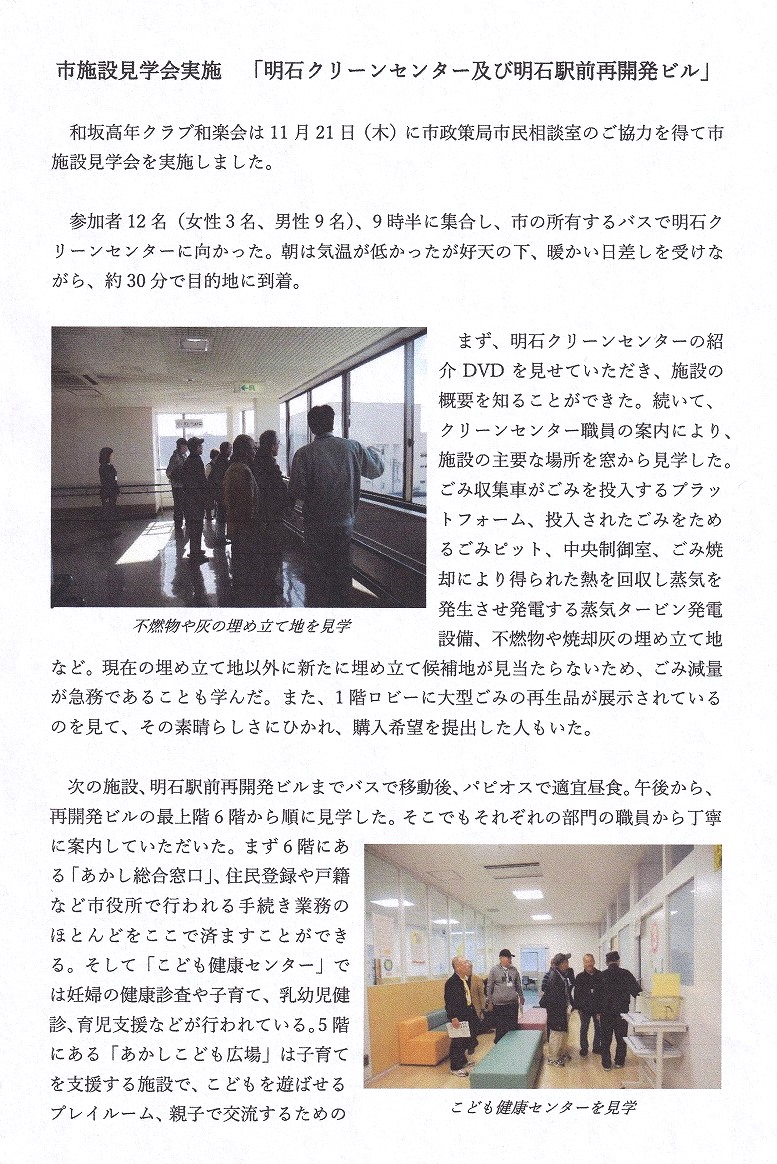 市施設見学会実施 「明石クリーンセンター及び明石駅前再開発ビル」

和坂高年クラブ和楽会は11月21日（木）に市政策局市民相談室のご協力を得て市施設見学会を実施しました。

参加者12名（女性3名、男性9名）、9時半に集合し、市の所有するバスで明石クリーンセンターに向かった。朝は気温が低かったが好天の下、暖かい日差しを受けながら、約30分で目的地に到着。

まず、明石クリーンセンターの紹介DVDを見せていただき、施設の概要を知ることができた。続いて、クリーンセンター職員の案内により、施設の主要な場所を窓から見学した。ごみ収集車がごみを投入するプラットフォーム、投入されたごみをためるごみピット、中央制御室、ごみ焼却により得られた熱を回収し蒸気を発生させ発電する蒸気タービン発電設備、不燃物や焼却灰の埋め立て地など。現在の埋め立て地以外に新たに埋め立て候補地が見当たらないため、ごみ減量が急務であることも学んだ。また、1階ロビーに大型ごみの再生品が展示されているのを見て、その素晴らしさにひかれ、購入希望を提出した人もいた。

不燃物や灰の埋め立て地を見学

次の施設、明石駅前再開発ビルまでバスで移動後、パピオスで適宜昼食。午後から、再開発ビルの最上階6階から順に見学した。そこでもそれぞれの部門の職員から丁寧に案内していただいた。まず6階にある「あかし総合窓口」、住民登録や戸籍など市役所で行われる手続き業務のほとんどをここで済ますことができる。そして「こども健康センター」では妊婦の健康診査や子育て、乳幼児健診、育児支援などが行われている。5階にある「あかしこども広場」は子育てを支援する施設で、こどもを遊ばせるプレイルーム、親子で交流するための

こども健康センターを見学